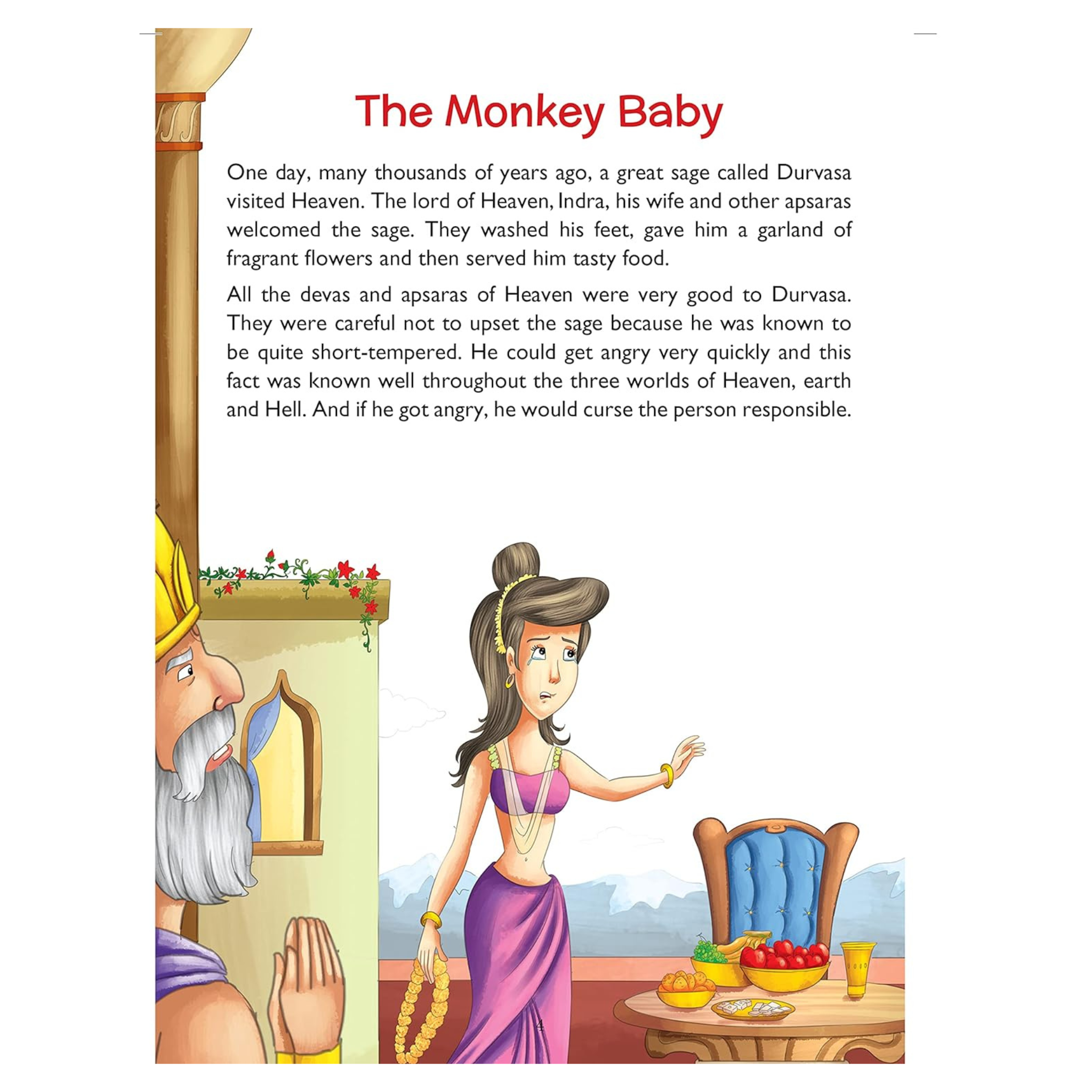 The Monkey Baby

One day, many thousands of years ago, a great sage called Durvasa visited Heaven. The lord of Heaven, Indra, his wife and other apsaras welcomed the sage. They washed his feet, gave him a garland of fragrant flowers and then served him tasty food.

All the devas and apsaras of Heaven were very good to Durvasa. They were careful not to upset the sage because he was known to be quite short-tempered. He could get angry very quickly and this fact was known well throughout the three worlds of Heaven, earth and Hell. And if he got angry, he would curse the person responsible.

4